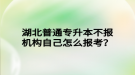 湖北普通专升本不报机构自己怎么报考?